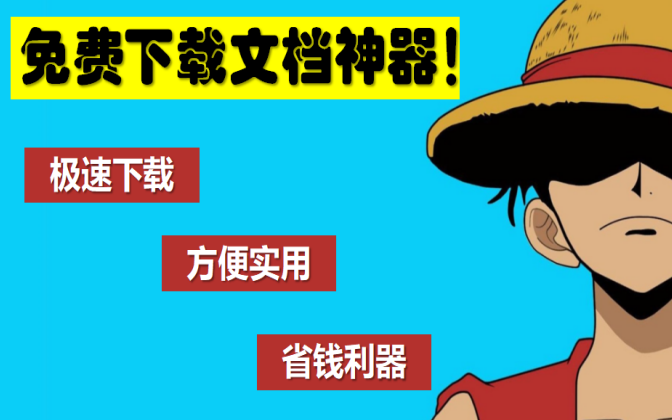 免费下载文档神器！

极速下载

方便实用

省钱利器